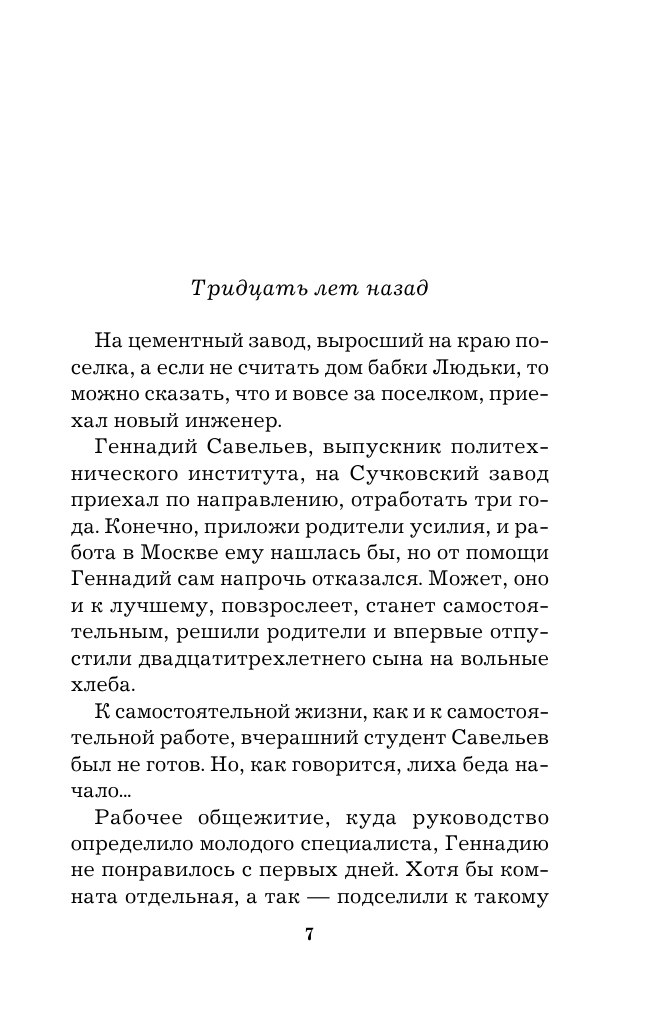 Тридцать лет назад

На цементный завод, выросший на краю поселка, а если не считать дом бабки Людьки, то можно сказать, что и вовсе за поселком, приехал новый инженер.

Геннадий Савельев, выпускник политехнического института, на Сучковский завод приехал по направлению, отработать три года. Конечно, приложи родители усилия, и работа в Москве ему нашлась бы, но от помощи Геннадий сам напрочь отказался. Может, оно и к лучшему, повзрослеет, станет самостоятельным, решили родители и впервые отпустили двадцатитрехлетнего сына на вольные хлеба.

К самостоятельной жизни, как и к самостоятельной работе, вчерашний студент Савельев был не готов. Но, как говорится, лиха беда начало...

Рабочее общежитие, куда руководство определило молодого специалиста, Геннадию не понравилось с первых дней. Хотя бы комната отдельная, а так — подселили к такому

7